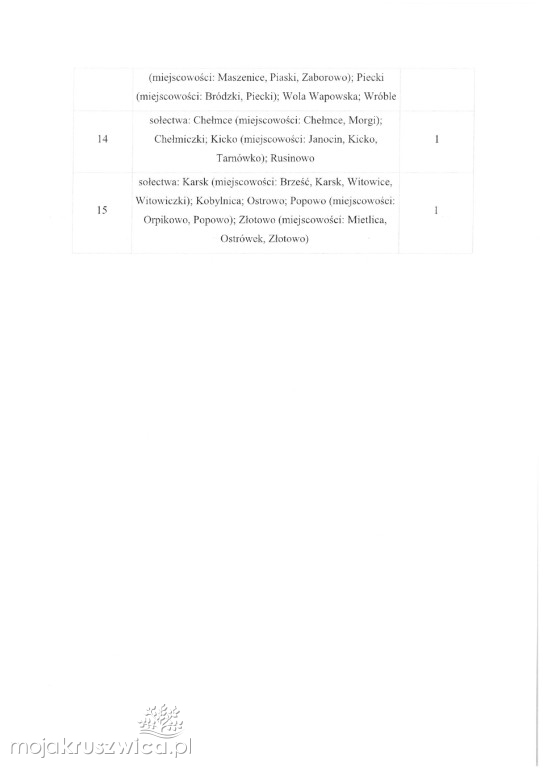 |  | (miejscowości: Maszenice, Piaski, Zaborowo); Piecki (miejscowości: Bródzki, Piecki); Wola Wapowska; Wróble |  |
|---|---|---|
| 14 | sołectwa: Chełmce (miejscowości: Chełmce, Morgi); Chełmiczki; Kicko (miejscowości: Janocin, Kicko, Tarnówko); Rusinowo | 1 |
| 15 | sołectwa: Karsk (miejscowości: Brześć, Karsk, Witowice, Witowiczki); Kobylnica; Ostrowo; Popowo (miejscowości: Orpikowo, Popowo); Złotowo (miejscowości: Mietlica, Ostrówek, Złotowo) | 1 |

mojakruszwica.pl